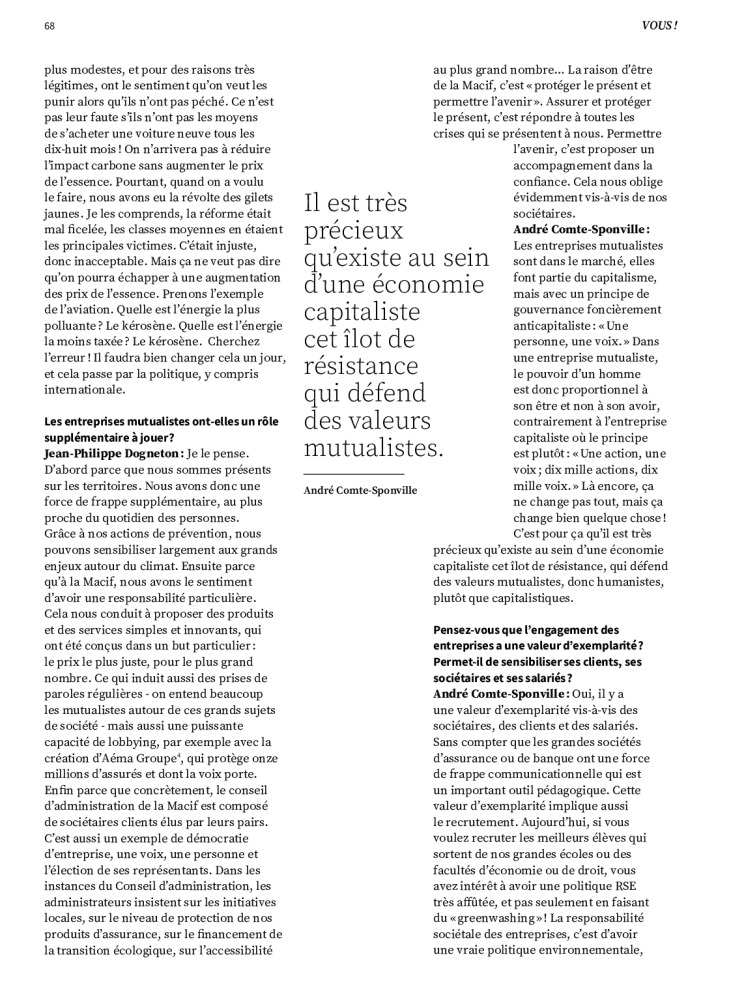 68

VOUS !

plus modestes, et pour des raisons très légitimes, ont le sentiment qu'on veut les punir alors qu'ils n'ont pas péché. Ce n'est pas leur faute s'ils n'ont pas les moyens de s'acheter une voiture neuve tous les dix-huit mois ! On n'arrivera pas à réduire l'impact carbone sans augmenter le prix de l'essence. Pourtant, quand on a voulu le faire, nous avons eu la révolte des gilets jaunes. Je les comprends, la réforme était mal ficelée, les classes moyennes en étaient les principales victimes. C'était injuste, donc inacceptable. Mais ça ne veut pas dire qu'on pourra échapper à une augmentation des prix de l'essence. Prenons l'exemple de l'aviation. Quelle est l'énergie la plus polluante ? Le kérosène. Quelle est l'énergie la moins taxée ? Le kérosène. Cherchez l'erreur ! Il faudra bien changer cela un jour, et cela passe par la politique, y compris internationale.

Les entreprises mutualistes ont-elles un rôle supplémentaire à jouer ?
Jean-Philippe Dogneton : Je le pense. D'abord parce que nous sommes présents sur les territoires. Nous avons donc une force de frappe supplémentaire, au plus proche du quotidien des personnes. Grâce à nos actions de prévention, nous pouvons sensibiliser largement aux grands enjeux autour du climat. Ensuite parce qu'à la Macif, nous avons le sentiment d'avoir une responsabilité particulière. Cela nous conduit à proposer des produits et des services simples et innovants, qui ont été conçus dans un but particulier : le prix le plus juste, pour le plus grand nombre. Ce qui induit aussi des prises de paroles régulières - on entend beaucoup les mutualistes autour de ces grands sujets de société - mais aussi une puissante capacité de lobbying, par exemple avec la création d'Aéma Groupe⁴, qui protège onze millions d'assurés et dont la voix porte. Enfin parce que concrètement, le conseil d'administration de la Macif est composé de sociétaires clients élus par leurs pairs. C'est aussi un exemple de démocratie d'entreprise, une voix, une personne et l'élection de ses représentants. Dans les instances du Conseil d'administration, les administrateurs insistent sur les initiatives locales, sur le niveau de protection de nos produits d'assurance, sur le financement de la transition écologique, sur l'accessibilité

Il est très précieux qu'existe au sein d'une économie capitaliste cet îlot de résistance qui défend des valeurs mutualistes.

André Comte-Sponville

au plus grand nombre... La raison d'être de la Macif, c'est « protéger le présent et permettre l'avenir ». Assurer et protéger le présent, c'est répondre à toutes les crises qui se présentent à nous. Permettre l'avenir, c'est proposer un accompagnement dans la confiance. Cela nous oblige évidemment vis-à-vis de nos sociétaires.
André Comte-Sponville : Les entreprises mutualistes sont dans le marché, elles font partie du capitalisme, mais avec un principe de gouvernance foncièrement anticapitaliste : « Une personne, une voix. » Dans une entreprise mutualiste, le pouvoir d'un homme est donc proportionnel à son être et non à son avoir, contrairement à l'entreprise capitaliste où le principe est plutôt : « Une action, une voix ; dix mille actions, dix mille voix. » Là encore, ça ne change pas tout, mais ça change bien quelque chose ! C'est pour ça qu'il est très précieux qu'existe au sein d'une économie capitaliste cet îlot de résistance, qui défend des valeurs mutualistes, donc humanistes, plutôt que capitalistiques.

Pensez-vous que l'engagement des entreprises a une valeur d'exemplarité ? Permet-il de sensibiliser ses clients, ses sociétaires et ses salariés ?
André Comte-Sponville : Oui, il y a une valeur d'exemplarité vis-à-vis des sociétaires, des clients et des salariés. Sans compter que les grandes sociétés d'assurance ou de banque ont une force de frappe communicationnelle qui est un important outil pédagogique. Cette valeur d'exemplarité implique aussi le recrutement. Aujourd'hui, si vous voulez recruter les meilleurs élèves qui sortent de nos grandes écoles ou des facultés d'économie ou de droit, vous avez intérêt à avoir une politique RSE très affûtée, et pas seulement en faisant du « greenwashing » ! La responsabilité sociétale des entreprises, c'est d'avoir une vraie politique environnementale,